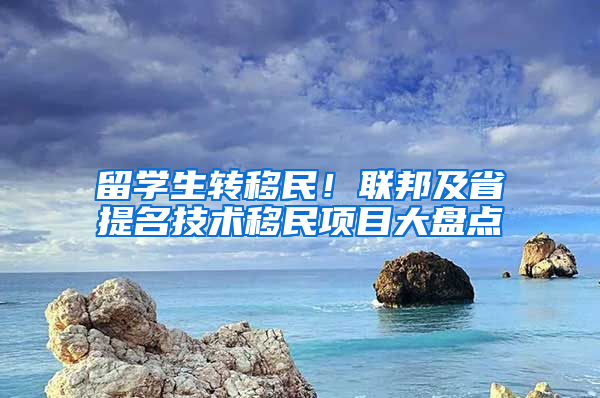 留学生转移民！联邦及省提名技术移民项目大盘点